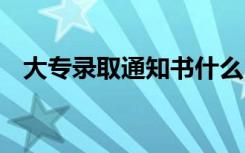 大专录取通知书什么